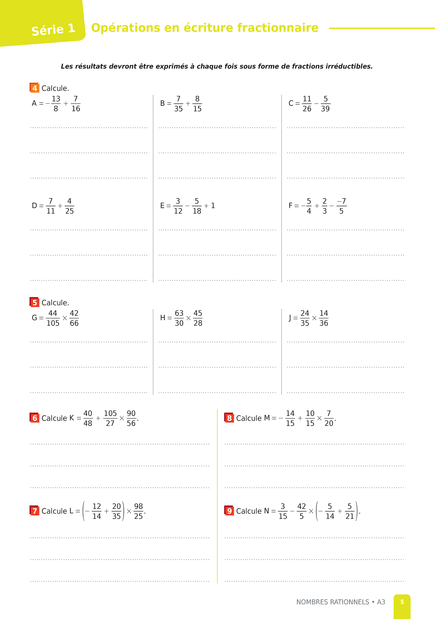 Série 1 Opérations en écriture fractionnaire

Les résultats devront être exprimés à chaque fois sous forme de fractions irréductibles.

4 Calcule.

$A = -\frac{13}{8} + \frac{7}{16}$

$B = \frac{7}{35} + \frac{8}{15}$

$C = \frac{11}{26} - \frac{5}{39}$

$D = \frac{7}{11} + \frac{4}{25}$

$E = \frac{3}{12} - \frac{5}{18} + 1$

$F = -\frac{5}{4} + \frac{2}{3} - \frac{-7}{5}$

5 Calcule.

$G = \frac{44}{105} \times \frac{42}{66}$

$H = \frac{63}{30} \times \frac{45}{28}$

$J = \frac{24}{35} \times \frac{14}{36}$

6 Calcule $K = \frac{40}{48} + \frac{105}{27} \times \frac{90}{56}$.

7 Calcule $L = \left(-\frac{12}{14} + \frac{20}{35}\right) \times \frac{98}{25}$.

8 Calcule $M = -\frac{14}{15} + \frac{10}{15} \times \frac{7}{20}$.

9 Calcule $N = \frac{3}{15} - \frac{42}{5} \times \left(-\frac{5}{14} + \frac{5}{21}\right)$.

NOMBRES RATIONNELS • A3 5